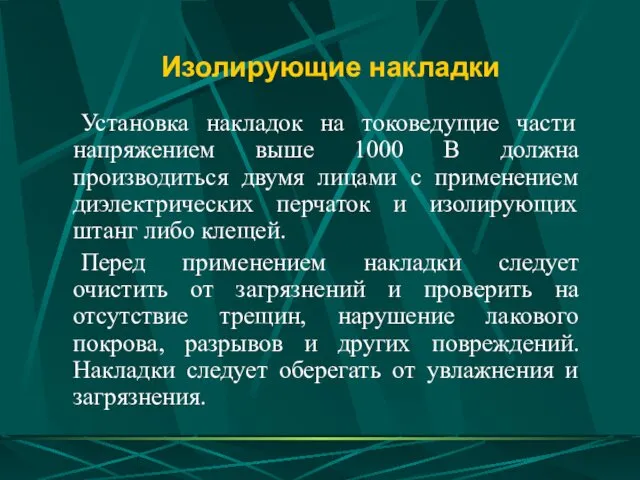 Изолирующие накладки

Установка накладок на токоведущие части напряжением выше 1000 В должна производиться двумя лицами с применением диэлектрических перчаток и изолирующих штанг либо клещей.

Перед применением накладки следует очистить от загрязнений и проверить на отсутствие трещин, нарушение лакового покрова, разрывов и других повреждений. Накладки следует оберегать от увлажнения и загрязнения.